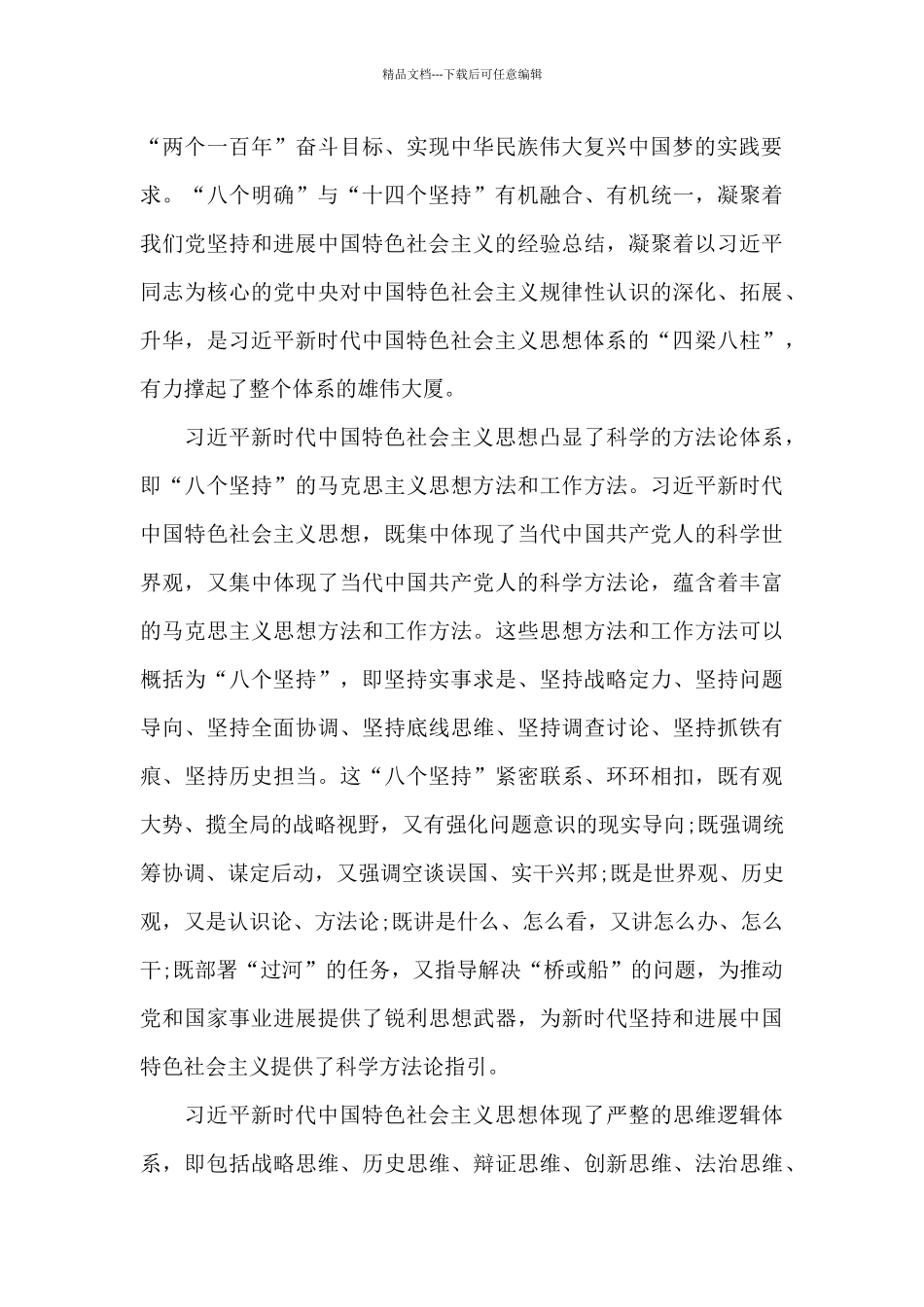 精品文档---下载后可任意编辑

“两个一百年”奋斗目标、实现中华民族伟大复兴中国梦的实践要求。“八个明确”与“十四个坚持”有机融合、有机统一，凝聚着我们党坚持和进展中国特色社会主义的经验总结，凝聚着以习近平同志为核心的党中央对中国特色社会主义规律性认识的深化、拓展、升华，是习近平新时代中国特色社会主义思想体系的“四梁八柱”，有力撑起了整个体系的雄伟大厦。

习近平新时代中国特色社会主义思想凸显了科学的方法论体系，即“八个坚持”的马克思主义思想方法和工作方法。习近平新时代中国特色社会主义思想，既集中体现了当代中国共产党人的科学世界观，又集中体现了当代中国共产党人的科学方法论，蕴含着丰富的马克思主义思想方法和工作方法。这些思想方法和工作方法可以概括为“八个坚持”，即坚持实事求是、坚持战略定力、坚持问题导向、坚持全面协调、坚持底线思维、坚持调查讨论、坚持抓铁有痕、坚持历史担当。这“八个坚持”紧密联系、环环相扣，既有观大势、揽全局的战略视野，又有强化问题意识的现实导向;既强调统筹协调、谋定后动，又强调空谈误国、实干兴邦;既是世界观、历史观，又是认识论、方法论;既讲是什么、怎么看，又讲怎么办、怎么干;既部署“过河”的任务，又指导解决“桥或船”的问题，为推动党和国家事业进展提供了锐利思想武器，为新时代坚持和进展中国特色社会主义提供了科学方法论指引。

习近平新时代中国特色社会主义思想体现了严整的思维逻辑体系，即包括战略思维、历史思维、辩证思维、创新思维、法治思维、